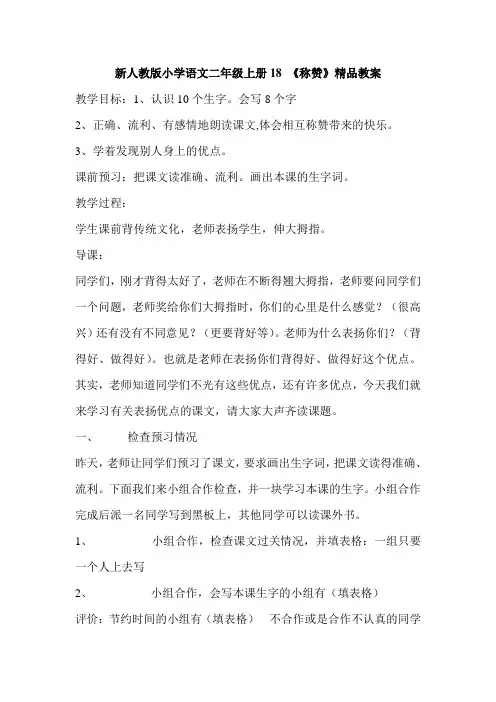 新人教版小学语文二年级上册 18 《称赞》精品教案

教学目标：1、认识 10 个生字。会写 8 个字

2、正确、流利、有感情地朗读课文,体会相互称赞带来的快乐。

3、学着发现别人身上的优点。

课前预习：把课文读准确、流利。画出本课的生字词。

教学过程：

学生课前背传统文化，老师表扬学生，伸大拇指。

导课：

同学们，刚才背得太好了，老师在不断得翘大拇指，老师要问同学们一个问题，老师奖给你们大拇指时，你们的心里是什么感觉？（很高兴）还有没有不同意见？（更要背好等）。老师为什么表扬你们？（背得好、做得好）。也就是老师在表扬你们背得好、做得好这个优点。其实，老师知道同学们不光有这些优点，还有许多优点，今天我们就来学习有关表扬优点的课文，请大家大声齐读课题。

一、 检查预习情况

昨天，老师让同学们预习了课文，要求画出生字词，把课文读得准确、流利。下面我们来小组合作检查，并一块学习本课的生字。小组合作完成后派一名同学写到黑板上，其他同学可以读课外书。

1、 小组合作，检查课文过关情况，并填表格：一组只要一个人上去写

2、 小组合作，会写本课生字的小组有（填表格）

评价：节约时间的小组有（填表格） 不合作或是合作不认真的同学